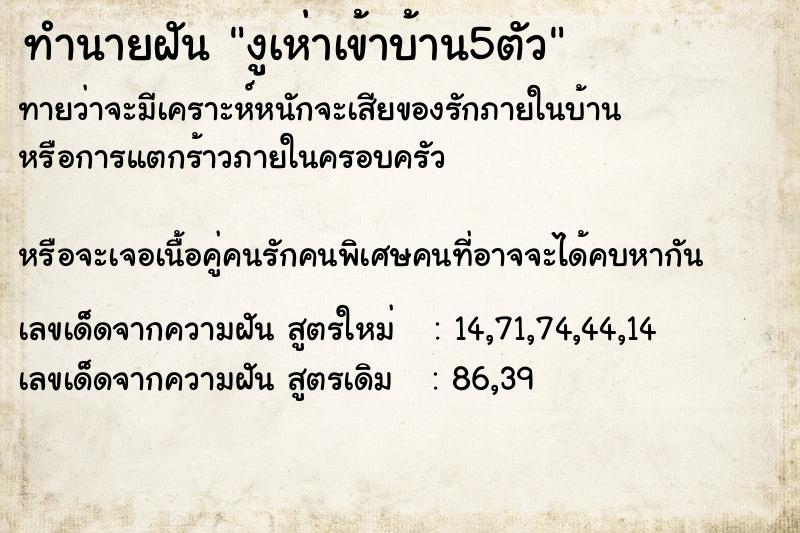 ทำนายฝัน "งูเห่าเข้าบ้าน5ตัว"

ทายว่าจะมีเคราะห์หนักจะเสียของรักภายในบ้าน หรือการแตกร้าวภายในครอบครัว

หรือจะเจอเนื้อคู่คนรักคนพิเศษคนที่อาจจะได้คบหากัน

เลขเด็ดจากความฝัน สูตรใหม่ : 14,71,74,44,14
เลขเด็ดจากความฝัน สูตรเดิม : 86,39